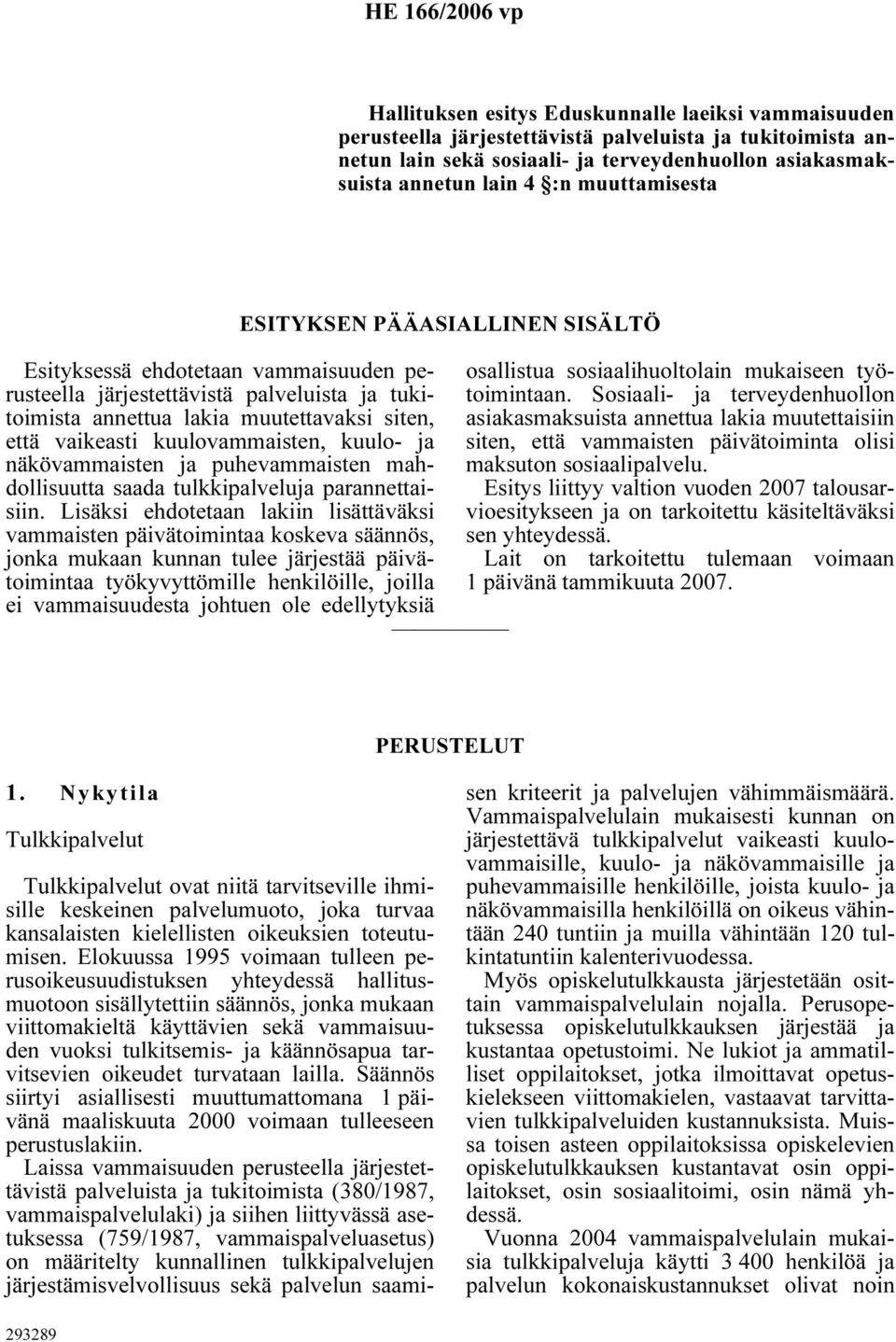 HE 166/2006 vp

Hallituksen esitys Eduskunnalle laeiksi vammaisuuden perusteella järjestettävistä palveluista ja tukitoimista annetun lain sekä sosiaali- ja terveydenhuollon asiakasmaksuista annetun lain 4 §:n muuttamisesta

ESITYKSEN PÄÄASIALLINEN SISÄLTÖ

Esityksessä ehdotetaan vammaisuuden perusteella järjestettävistä palveluista ja tukitoimista annettua lakia muutettavaksi siten, että vaikeasti kuulovammaisten, kuulo- ja näkövammaisten ja puhevammaisten mahdollisuutta saada tulkkipalveluja parannettaisiin. Lisäksi ehdotetaan lakiin lisättäväksi vammaisten päivätoimintaa koskeva säännös, jonka mukaan kunnan tulee järjestää päivätoimintaa työkyvyttömille henkilöille, joilla ei vammaisuudesta johtuen ole edellytyksiä osallistua sosiaalihuoltolain mukaiseen työtoimintaan. Sosiaali- ja terveydenhuollon asiakasmaksuista annettua lakia muutettaisiin siten, että vammaisten päivätoiminta olisi maksuton sosiaalipalvelu.

Esitys liittyy valtion vuoden 2007 talousarvioesitykseen ja on tarkoitettu käsiteltäväksi sen yhteydessä.

Lait on tarkoitettu tulemaan voimaan 1 päivänä tammikuuta 2007.

PERUSTELUT

1. Nykytila

Tulkkipalvelut

Tulkkipalvelut ovat niitä tarvitseville ihmisille keskeinen palvelumuoto, joka turvaa kansalaisten kielellisten oikeuksien toteutumisen. Elokuussa 1995 voimaan tulleen perusoikeusuudistuksen yhteydessä hallitusmuotoon sisällytettiin säännös, jonka mukaan viittomakieltä käyttävien sekä vammaisuuden vuoksi tulkitsemis- ja käännösapua tarvitsevien oikeudet turvataan lailla. Säännös siirtyi asiallisesti muuttumattomana 1 päivänä maaliskuuta 2000 voimaan tulleeseen perustuslakiin.

Laissa vammaisuuden perusteella järjestettävistä palveluista ja tukitoimista (380/1987, vammaispalvelulaki) ja siihen liittyvässä asetuksessa (759/1987, vammaispalveluasetus) on määritelty kunnallinen tulkkipalvelujen järjestämisvelvollisuus sekä palvelun saamisen kriteerit ja palvelujen vähimmäismäärä. Vammaispalvelulain mukaisesti kunnan on järjestettävä tulkkipalvelut vaikeasti kuulovammaisille, kuulo- ja näkövammaisille ja puhevammaisille henkilöille, joista kuulo- ja näkövammaisilla henkilöillä on oikeus vähintään 240 tuntiin ja muilla vähintään 120 tulkintatuntiin kalenterivuodessa.

Myös opiskelutulkkausta järjestetään osittain vammaispalvelulain nojalla. Perusopetuksessa opiskelutulkkauksen järjestää ja kustantaa opetustoimi. Ne lukiot ja ammatilliset oppilaitokset, jotka ilmoittavat opetuskielekseen viittomakielen, vastaavat tarvittavien tulkkipalveluiden kustannuksista. Muissa toisen asteen oppilaitoksissa opiskelevien opiskelutulkkauksen kustantavat osin oppilaitokset, osin sosiaalitoimi, osin nämä yhdessä.

Vuonna 2004 vammaispalvelulain mukaisia tulkkipalveluja käytti 3 400 henkilöä ja palvelun kokonaiskustannukset olivat noin

293289